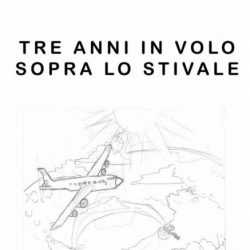 TRE ANNI IN VOLO
SOPRA LO STIVALE